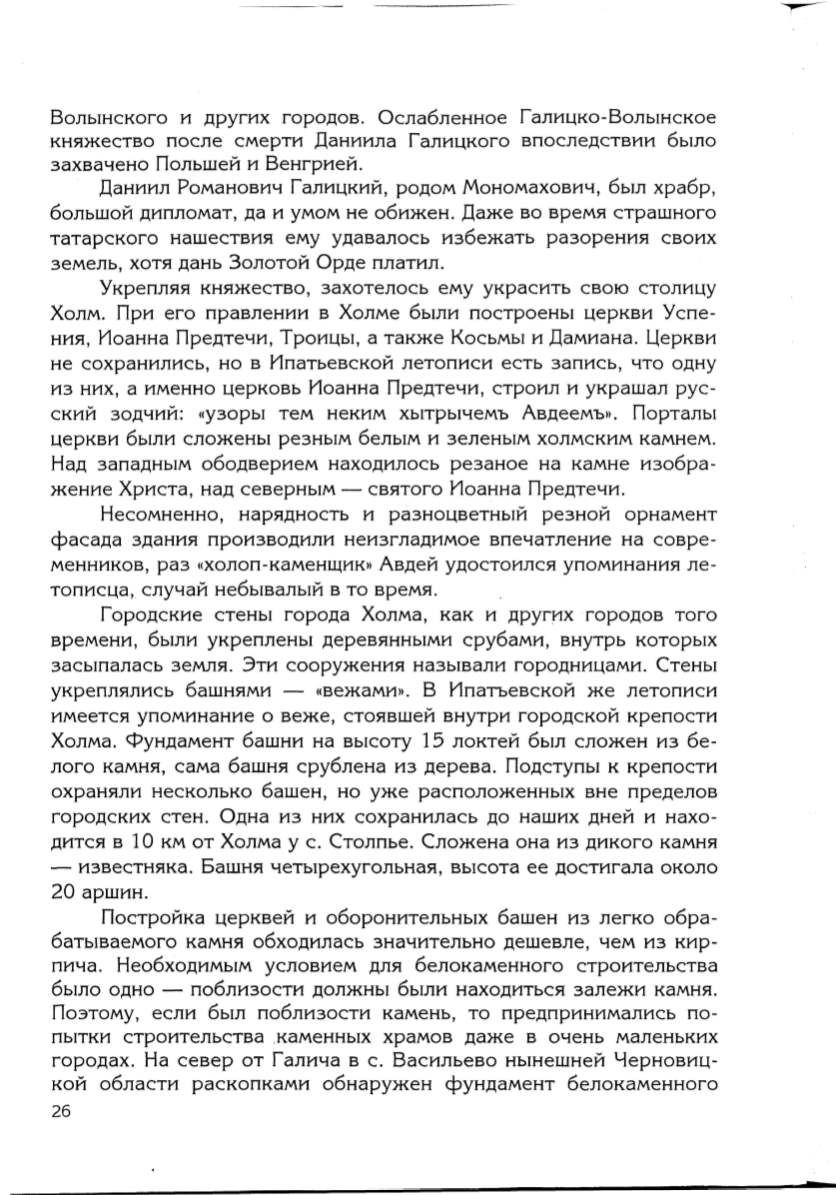 Волынского и других городов. Ослабленное Галицко-Волынское княжество после смерти Даниила Галицкого впоследствии было захвачено Польшей и Венгрией.

Даниил Романович Галицкий, родом Мономахович, был храбр, большой дипломат, да и умом не обижен. Даже во время страшного татарского нашествия ему удавалось избежать разорения своих земель, хотя дань Золотой Орде платил.

Укрепляя княжество, захотелось ему украсить свою столицу Холм. При его правлении в Холме были построены церкви Успения, Иоанна Предтечи, Троицы, а также Косьмы и Дамиана. Церкви не сохранились, но в Ипатьевской летописи есть запись, что одну из них, а именно церковь Иоанна Предтечи, строил и украшал русский зодчий: «узоры тем неким хытрычемъ Авдеемъ». Порталы церкви были сложены резным белым и зеленым холмским камнем. Над западным ободверием находилось резаное на камне изображение Христа, над северным — святого Иоанна Предтечи.

Несомненно, нарядность и разноцветный резной орнамент фасада здания производили неизгладимое впечатление на современников, раз «холоп-каменщик» Авдей удостоился упоминания летописца, случай небывалый в то время.

Городские стены города Холма, как и других городов того времени, были укреплены деревянными срубами, внутрь которых засыпалась земля. Эти сооружения называли городницами. Стены укреплялись башнями — «вежами». В Ипатьевской же летописи имеется упоминание о веже, стоявшей внутри городской крепости Холма. Фундамент башни на высоту 15 локтей был сложен из белого камня, сама башня срублена из дерева. Подступы к крепости охраняли несколько башен, но уже расположенных вне пределов городских стен. Одна из них сохранилась до наших дней и находится в 10 км от Холма у с. Столпье. Сложена она из дикого камня — известняка. Башня четырехугольная, высота ее достигала около 20 аршин.

Постройка церквей и оборонительных башен из легко обрабатываемого камня обходилась значительно дешевле, чем из кирпича. Необходимым условием для белокаменного строительства было одно — поблизости должны были находиться залежи камня. Поэтому, если был поблизости камень, то предпринимались попытки строительства каменных храмов даже в очень маленьких городах. На север от Галича в с. Васильево нынешней Черновицкой области раскопками обнаружен фундамент белокаменного

26